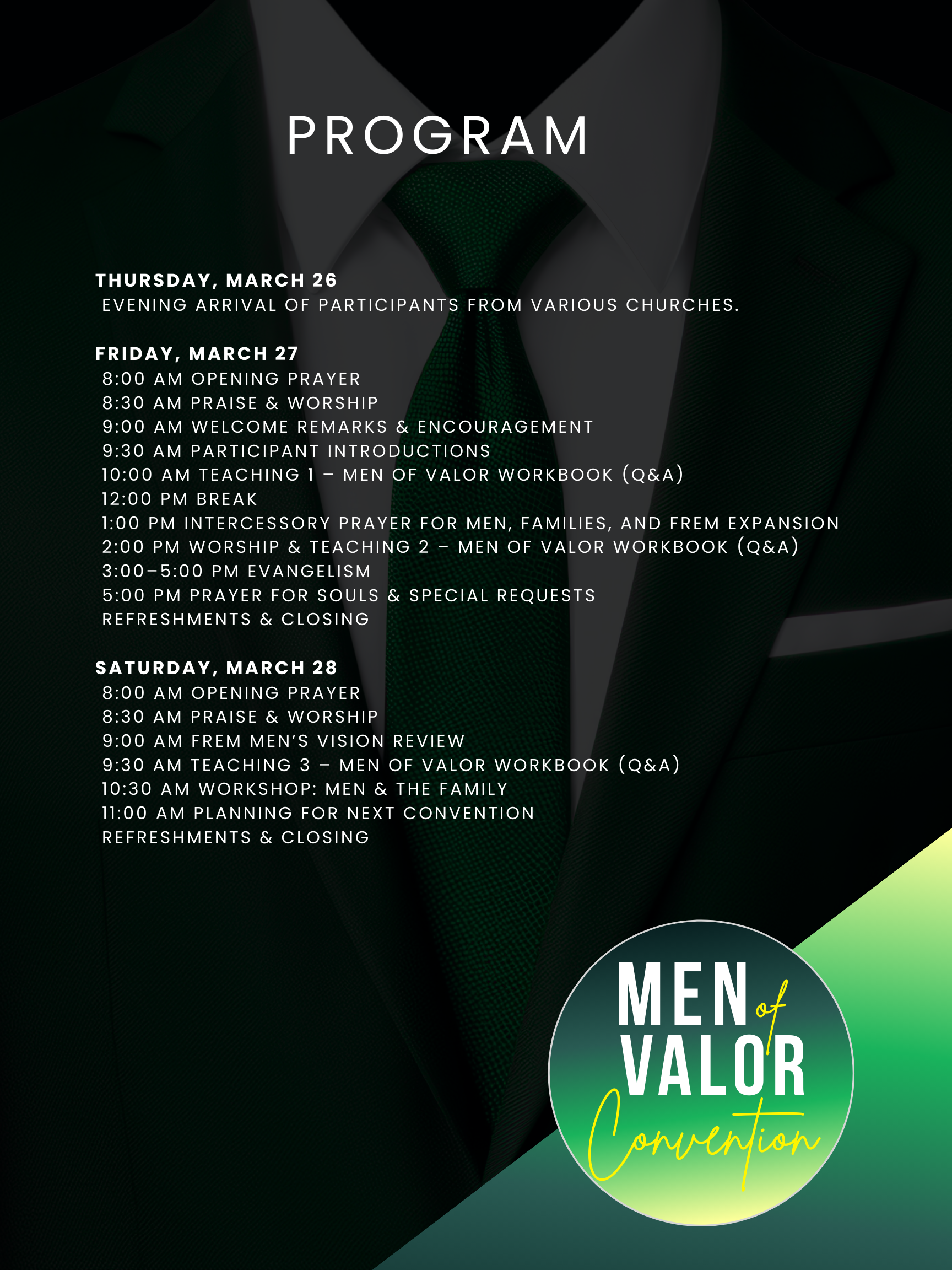 PROGRAM

THURSDAY, MARCH 26
EVENING ARRIVAL OF PARTICIPANTS FROM VARIOUS CHURCHES.

FRIDAY, MARCH 27
8:00 AM OPENING PRAYER
8:30 AM PRAISE & WORSHIP
9:00 AM WELCOME REMARKS & ENCOURAGEMENT
9:30 AM PARTICIPANT INTRODUCTIONS
10:00 AM TEACHING 1 – MEN OF VALOR WORKBOOK (Q&A)
12:00 PM BREAK
1:00 PM INTERCESSORY PRAYER FOR MEN, FAMILIES, AND FREM EXPANSION
2:00 PM WORSHIP & TEACHING 2 – MEN OF VALOR WORKBOOK (Q&A)
3:00–5:00 PM EVANGELISM
5:00 PM PRAYER FOR SOULS & SPECIAL REQUESTS
REFRESHMENTS & CLOSING

SATURDAY, MARCH 28
8:00 AM OPENING PRAYER
8:30 AM PRAISE & WORSHIP
9:00 AM FREM MEN'S VISION REVIEW
9:30 AM TEACHING 3 – MEN OF VALOR WORKBOOK (Q&A)
10:30 AM WORKSHOP: MEN & THE FAMILY
11:00 AM PLANNING FOR NEXT CONVENTION
REFRESHMENTS & CLOSING

MEN of VALOR Convention